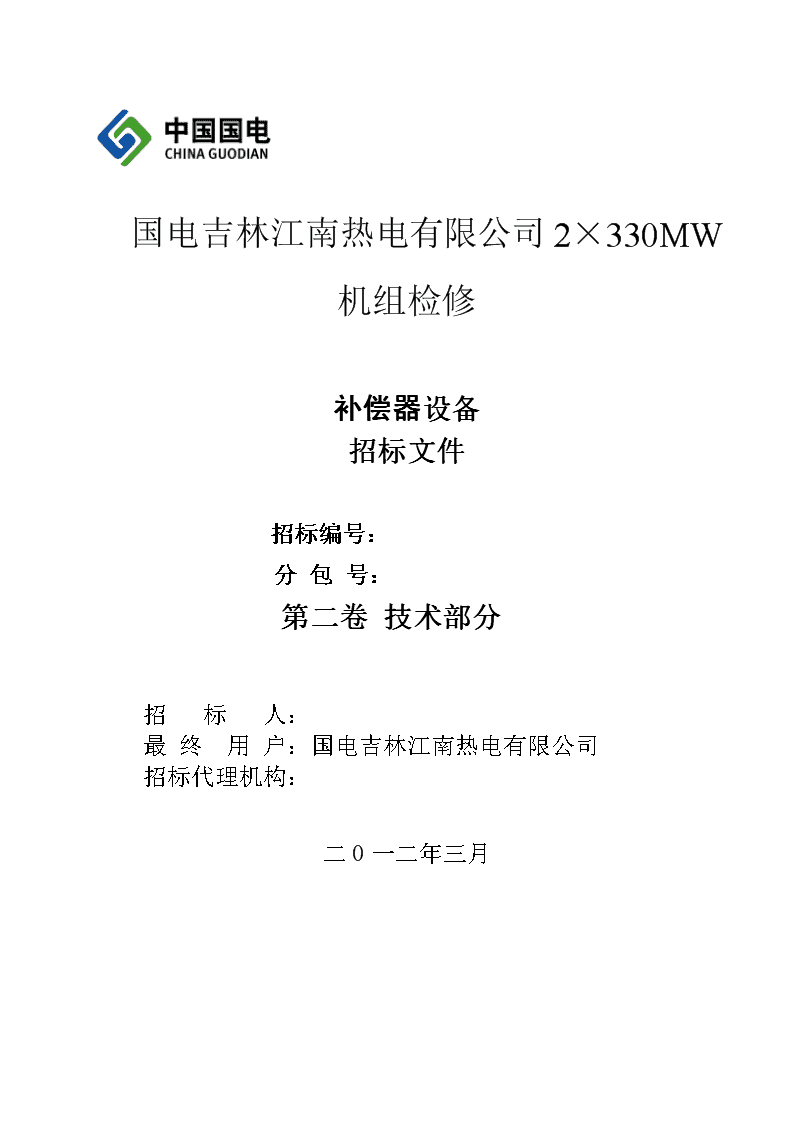 中国国电
CHINA GUODIAN

国电吉林江南热电有限公司 2×330MW 机组检修

补偿器设备
招标文件

招标编号：
分 包 号：
第二卷 技术部分

招 标 人：
最 终 用 户：国电吉林江南热电有限公司
招标代理机构：

二 0 一二年三月